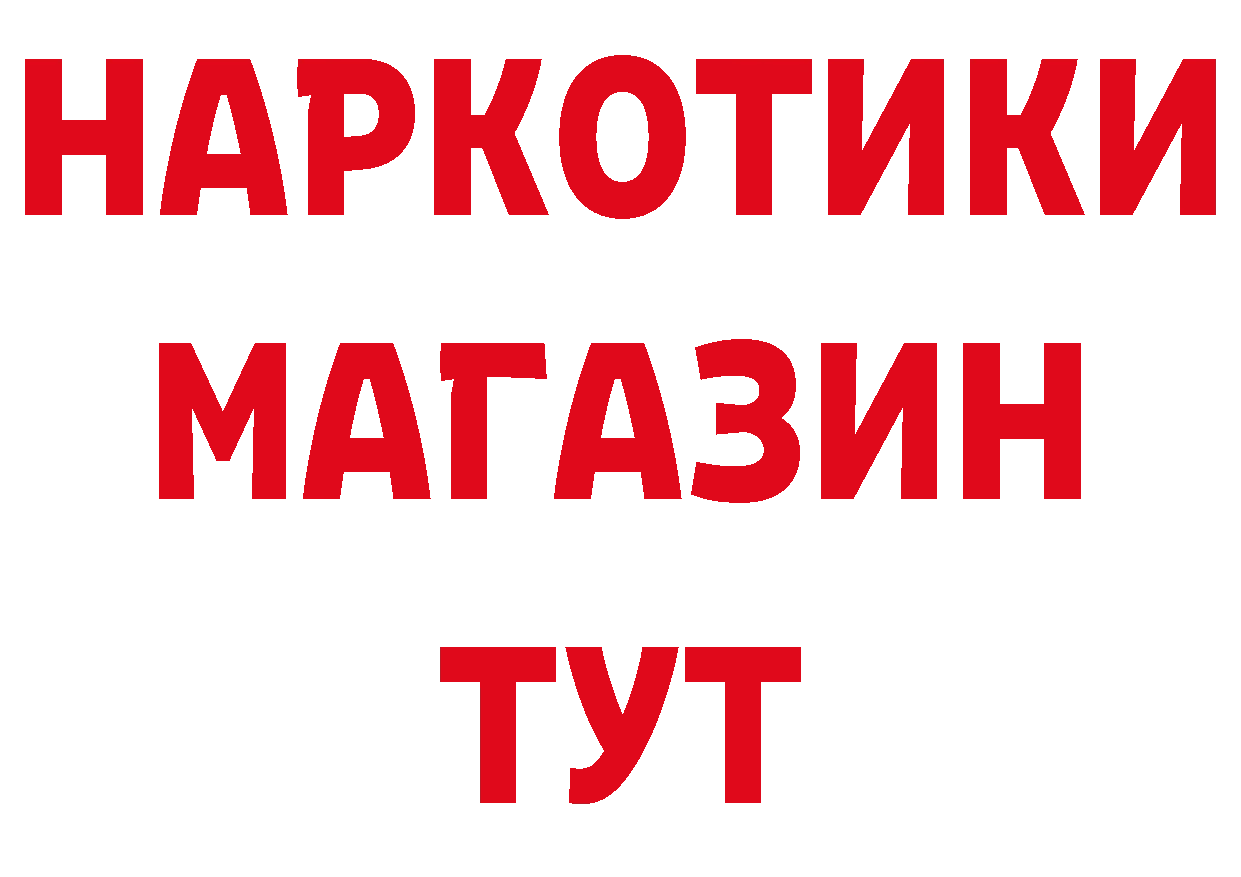 НАРКОТИКИ
МАГАЗИН
ТУТ